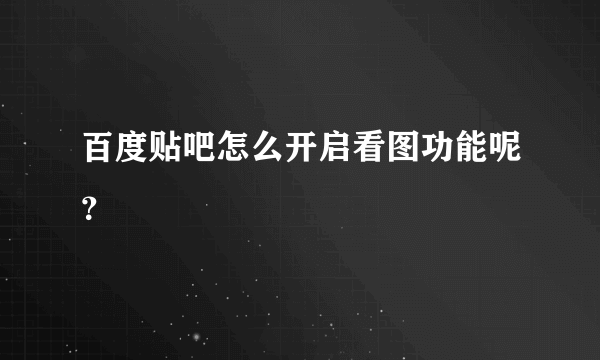 百度贴吧怎么开启看图功能呢?